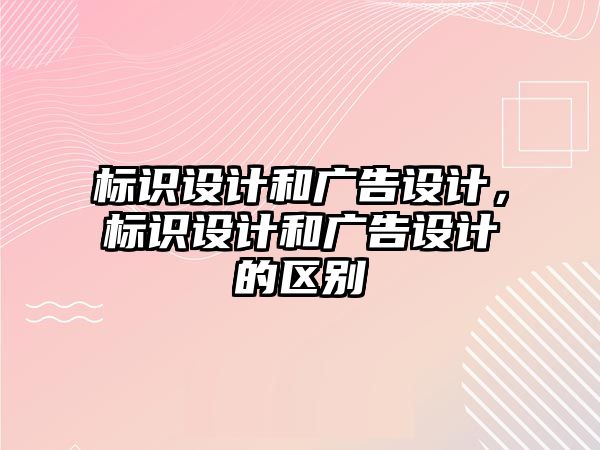 标识设计和广告设计，标识设计和广告设计的区别